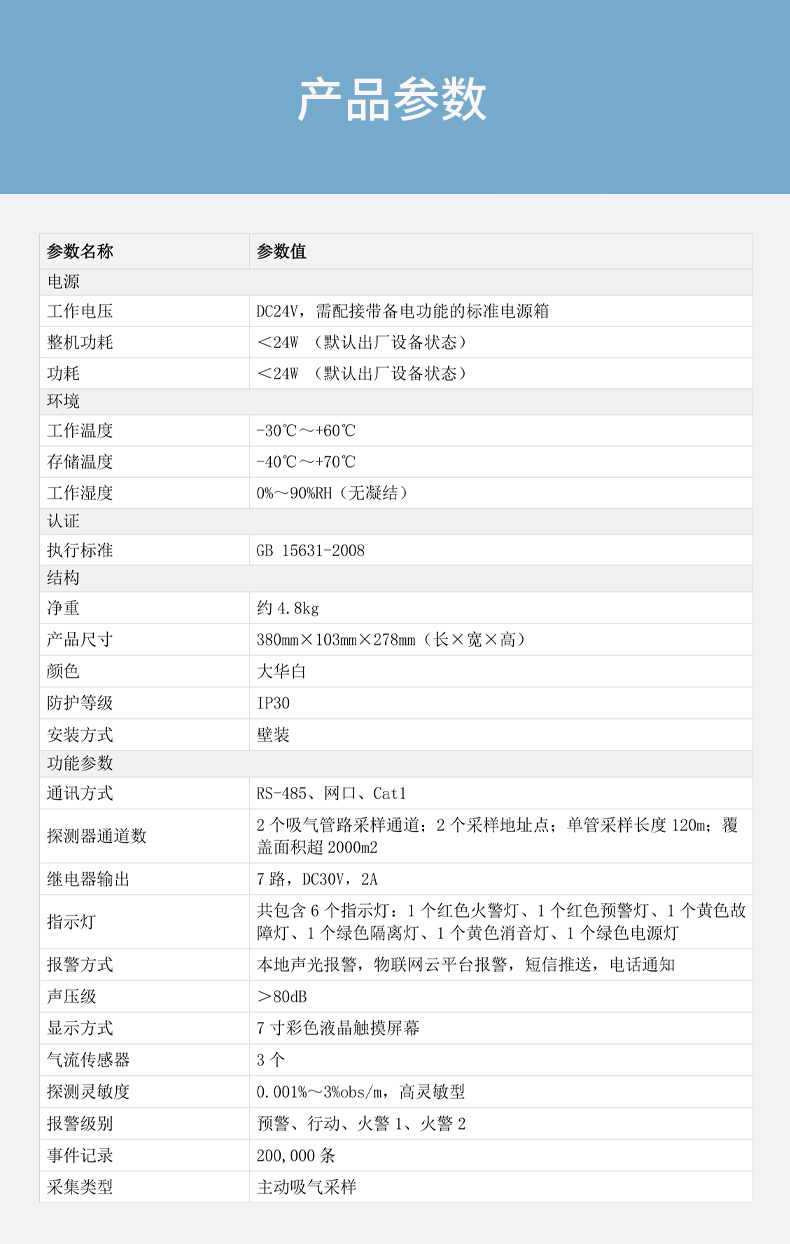 产品参数

| 参数名称 | 参数值 |
|---|---|
| 电源 | |
| 工作电压 | DC24V，需配接带备电功能的标准电源箱 |
| 整机功耗 | ＜24W （默认出厂设备状态） |
| 功耗 | ＜24W （默认出厂设备状态） |
| 环境 | |
| 工作温度 | -30℃～+60℃ |
| 存储温度 | -40℃～+70℃ |
| 工作湿度 | 0%～90%RH（无凝结） |
| 认证 | |
| 执行标准 | GB 15631-2008 |
| 结构 | |
| 净重 | 约 4.8kg |
| 产品尺寸 | 380mm×103mm×278mm（长×宽×高） |
| 颜色 | 大华白 |
| 防护等级 | IP30 |
| 安装方式 | 壁装 |
| 功能参数 | |
| 通讯方式 | RS-485、网口、Cat1 |
| 探测器通道数 | 2 个吸气管路采样通道；2 个采样地址点；单管采样长度 120m；覆盖面积超 2000m2 |
| 继电器输出 | 7 路，DC30V，2A |
| 指示灯 | 共包含 6 个指示灯：1 个红色火警灯、1 个红色预警灯、1 个黄色故障灯、1 个绿色隔离灯、1 个黄色消音灯、1 个绿色电源灯 |
| 报警方式 | 本地声光报警，物联网云平台报警，短信推送，电话通知 |
| 声压级 | ＞80dB |
| 显示方式 | 7 寸彩色液晶触摸屏幕 |
| 气流传感器 | 3 个 |
| 探测灵敏度 | 0.001%～3%obs/m，高灵敏型 |
| 报警级别 | 预警、行动、火警 1、火警 2 |
| 事件记录 | 200,000 条 |
| 采集类型 | 主动吸气采样 |